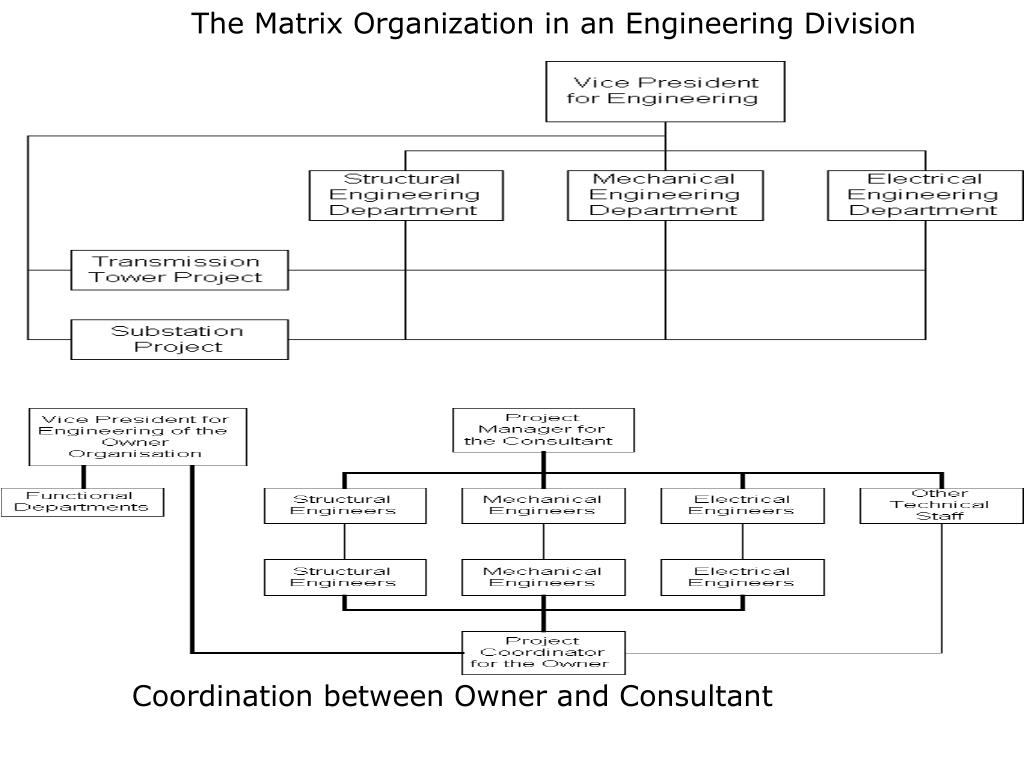 The Matrix Organization in an Engineering Division

Vice President for Engineering

Structural Engineering Department

Mechanical Engineering Department

Electrical Engineering Department

Transmission Tower Project

Substation Project

Vice President for Engineering of the Owner Organisation

Functional Departments

Project Manager for the Consultant

Structural Engineers

Mechanical Engineers

Electrical Engineers

Other Technical Staff

Structural Engineers

Mechanical Engineers

Electrical Engineers

Project Coordinator for the Owner

Coordination between Owner and Consultant